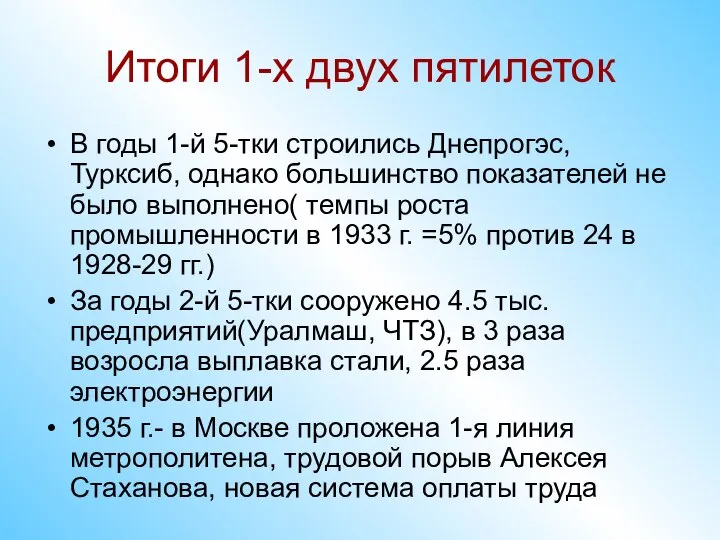 Итоги 1-х двух пятилеток

• В годы 1-й 5-тки строились Днепрогэс, Турксиб, однако большинство показателей не было выполнено( темпы роста промышленности в 1933 г. =5% против 24 в 1928-29 гг.)

• За годы 2-й 5-тки сооружено 4.5 тыс. предприятий(Уралмаш, ЧТЗ), в 3 раза возросла выплавка стали, 2.5 раза электроэнергии

• 1935 г.- в Москве проложена 1-я линия метрополитена, трудовой порыв Алексея Стаханова, новая система оплаты труда